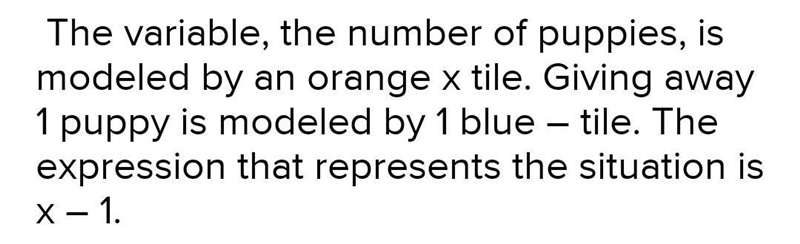 The variable, the number of puppies, is modeled by an orange x tile. Giving away 1 puppy is modeled by 1 blue – tile. The expression that represents the situation is x – 1.